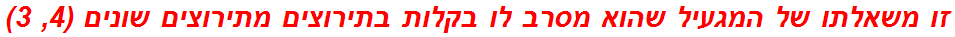 זו משאלתו של המגעיל שהוא מסרב לו בקלות בתירוצים מתירוצים שונים (4, 3)